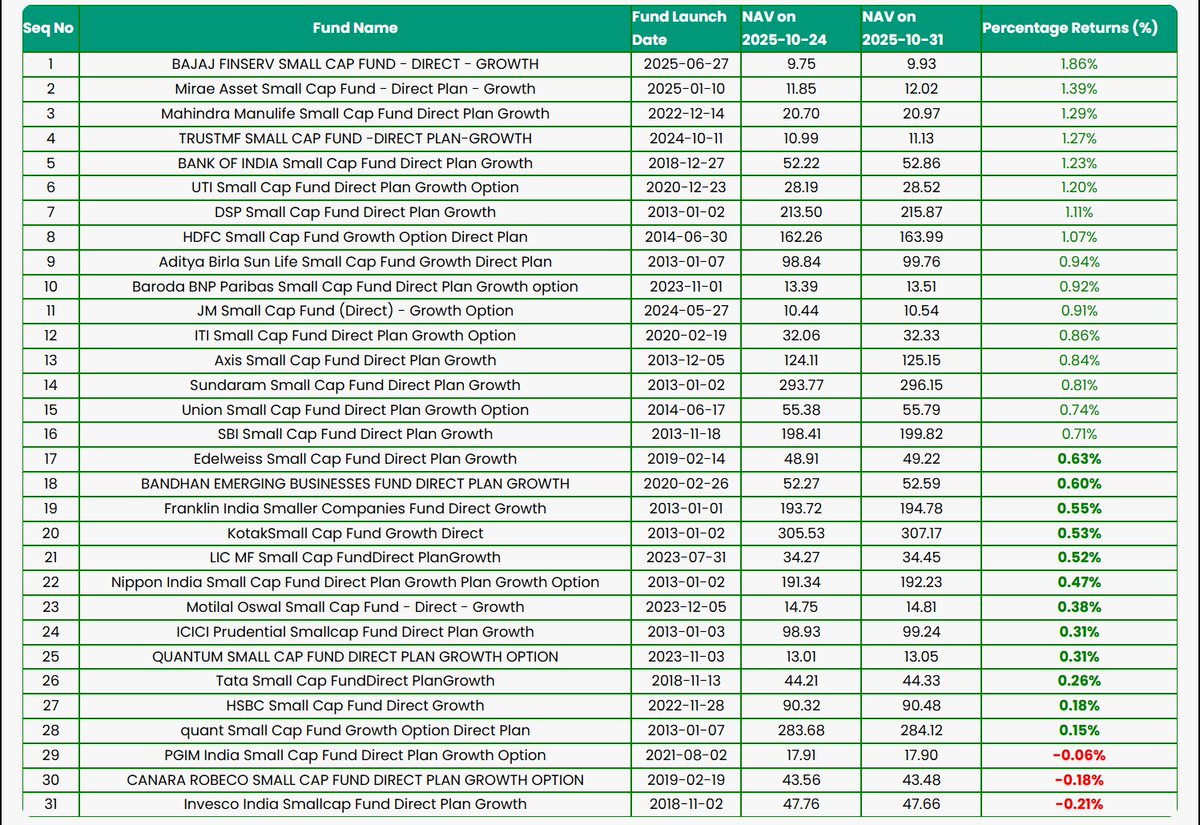 | Seq No | Fund Name | Fund Launch Date | NAV on 2025-10-24 | NAV on 2025-10-31 | Percentage Returns (%) |
|---|---|---|---|---|---|
| 1 | BAJAJ FINSERV SMALL CAP FUND - DIRECT - GROWTH | 2025-06-27 | 9.75 | 9.93 | 1.86% |
| 2 | Mirae Asset Small Cap Fund - Direct Plan - Growth | 2025-01-10 | 11.85 | 12.02 | 1.39% |
| 3 | Mahindra Manulife Small Cap Fund Direct Plan Growth | 2022-12-14 | 20.70 | 20.97 | 1.29% |
| 4 | TRUSTMF SMALL CAP FUND -DIRECT PLAN-GROWTH | 2024-10-11 | 10.99 | 11.13 | 1.27% |
| 5 | BANK OF INDIA Small Cap Fund Direct Plan Growth | 2018-12-27 | 52.22 | 52.86 | 1.23% |
| 6 | UTI Small Cap Fund Direct Plan Growth Option | 2020-12-23 | 28.19 | 28.52 | 1.20% |
| 7 | DSP Small Cap Fund Direct Plan Growth | 2013-01-02 | 213.50 | 215.87 | 1.11% |
| 8 | HDFC Small Cap Fund Growth Option Direct Plan | 2014-06-30 | 162.26 | 163.99 | 1.07% |
| 9 | Aditya Birla Sun Life Small Cap Fund Growth Direct Plan | 2013-01-07 | 98.84 | 99.76 | 0.94% |
| 10 | Baroda BNP Paribas Small Cap Fund Direct Plan Growth option | 2023-11-01 | 13.39 | 13.51 | 0.92% |
| 11 | JM Small Cap Fund (Direct) - Growth Option | 2024-05-27 | 10.44 | 10.54 | 0.91% |
| 12 | ITI Small Cap Fund Direct Plan Growth Option | 2020-02-19 | 32.06 | 32.33 | 0.86% |
| 13 | Axis Small Cap Fund Direct Plan Growth | 2013-12-05 | 124.11 | 125.15 | 0.84% |
| 14 | Sundaram Small Cap Fund Direct Plan Growth | 2013-01-02 | 293.77 | 296.15 | 0.81% |
| 15 | Union Small Cap Fund Direct Plan Growth Option | 2014-06-17 | 55.38 | 55.79 | 0.74% |
| 16 | SBI Small Cap Fund Direct Plan Growth | 2013-11-18 | 198.41 | 199.82 | 0.71% |
| 17 | Edelweiss Small Cap Fund Direct Plan Growth | 2019-02-14 | 48.91 | 49.22 | 0.63% |
| 18 | BANDHAN EMERGING BUSINESSES FUND DIRECT PLAN GROWTH | 2020-02-26 | 52.27 | 52.59 | 0.60% |
| 19 | Franklin India Smaller Companies Fund Direct Growth | 2013-01-01 | 193.72 | 194.78 | 0.55% |
| 20 | KotakSmall Cap Fund Growth Direct | 2013-01-02 | 305.53 | 307.17 | 0.53% |
| 21 | LIC MF Small Cap FundDirect PlanGrowth | 2023-07-31 | 34.27 | 34.45 | 0.52% |
| 22 | Nippon India Small Cap Fund Direct Plan Growth Plan Growth Option | 2013-01-02 | 191.34 | 192.23 | 0.47% |
| 23 | Motilal Oswal Small Cap Fund - Direct - Growth | 2023-12-05 | 14.75 | 14.81 | 0.38% |
| 24 | ICICI Prudential Smallcap Fund Direct Plan Growth | 2013-01-03 | 98.93 | 99.24 | 0.31% |
| 25 | QUANTUM SMALL CAP FUND DIRECT PLAN GROWTH OPTION | 2023-11-03 | 13.01 | 13.05 | 0.31% |
| 26 | Tata Small Cap FundDirect PlanGrowth | 2018-11-13 | 44.21 | 44.33 | 0.26% |
| 27 | HSBC Small Cap Fund Direct Growth | 2022-11-28 | 90.32 | 90.48 | 0.18% |
| 28 | quant Small Cap Fund Growth Option Direct Plan | 2013-01-07 | 283.68 | 284.12 | 0.15% |
| 29 | PGIM India Small Cap Fund Direct Plan Growth Option | 2021-08-02 | 17.91 | 17.90 | -0.06% |
| 30 | CANARA ROBECO SMALL CAP FUND DIRECT PLAN GROWTH OPTION | 2019-02-19 | 43.56 | 43.48 | -0.18% |
| 31 | Invesco India Smallcap Fund Direct Plan Growth | 2018-11-02 | 47.76 | 47.66 | -0.21% |